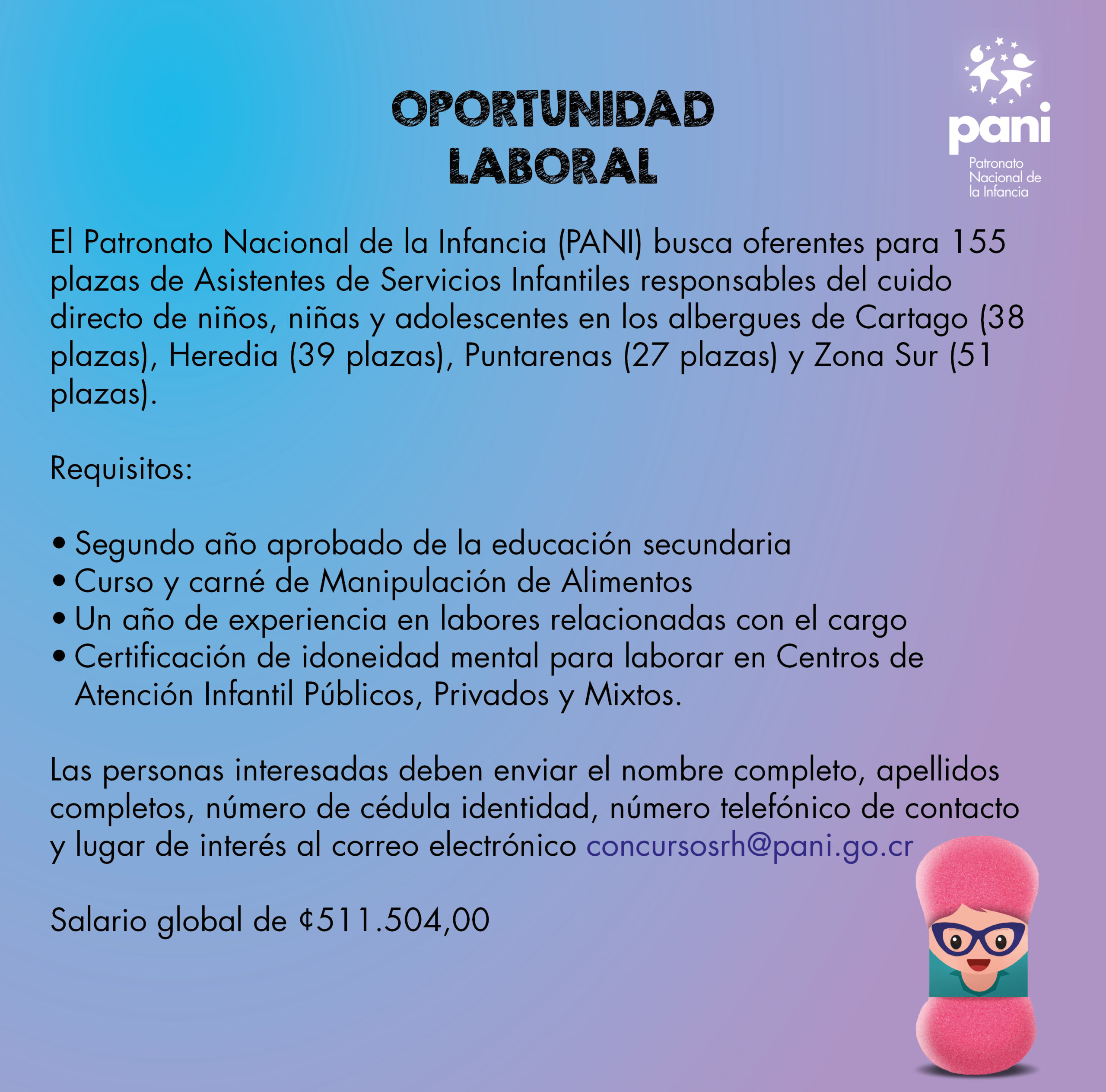 OPORTUNIDAD
LABORAL

pani
Patronato Nacional de la Infancia

El Patronato Nacional de la Infancia (PANI) busca oferentes para 155 plazas de Asistentes de Servicios Infantiles responsables del cuido directo de niños, niñas y adolescentes en los albergues de Cartago (38 plazas), Heredia (39 plazas), Puntarenas (27 plazas) y Zona Sur (51 plazas).

Requisitos:

• Segundo año aprobado de la educación secundaria
• Curso y carné de Manipulación de Alimentos
• Un año de experiencia en labores relacionadas con el cargo
• Certificación de idoneidad mental para laborar en Centros de Atención Infantil Públicos, Privados y Mixtos.

Las personas interesadas deben enviar el nombre completo, apellidos completos, número de cédula identidad, número telefónico de contacto y lugar de interés al correo electrónico concursosrh@pani.go.cr

Salario global de ¢511.504,00